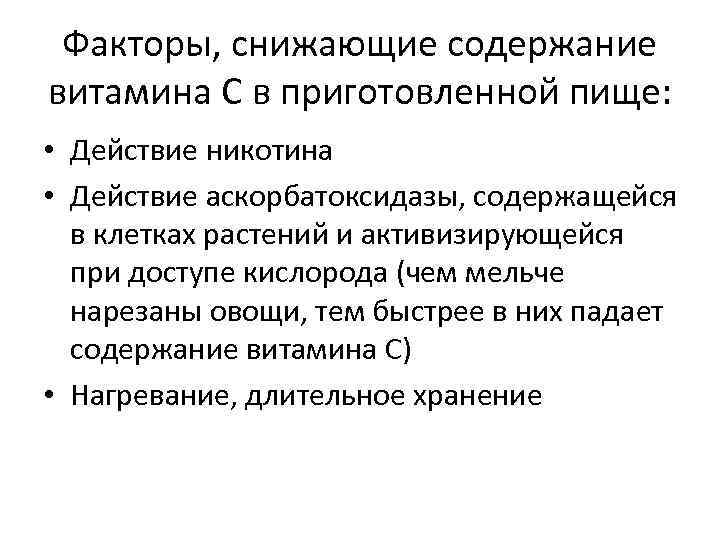 Факторы, снижающие содержание витамина С в приготовленной пище:

• Действие никотина

• Действие аскорбатоксидазы, содержащейся в клетках растений и активизирующейся при доступе кислорода (чем мельче нарезаны овощи, тем быстрее в них падает содержание витамина С)

• Нагревание, длительное хранение